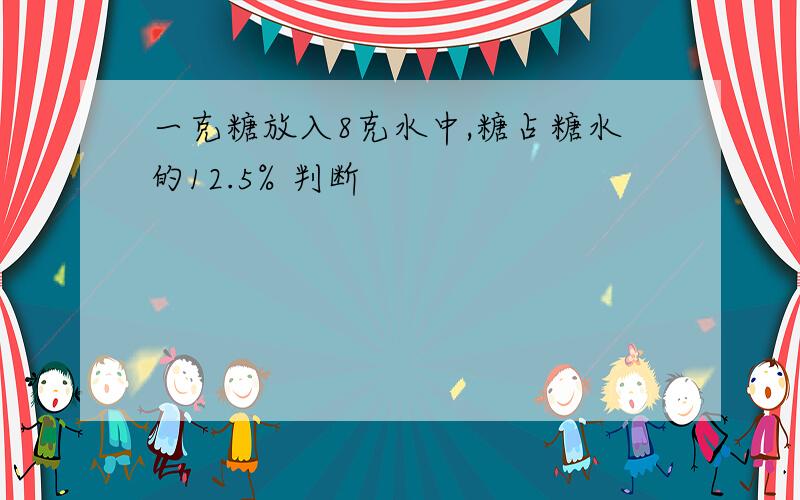 一克糖放入8克水中,糖占糖水的12.5% 判断